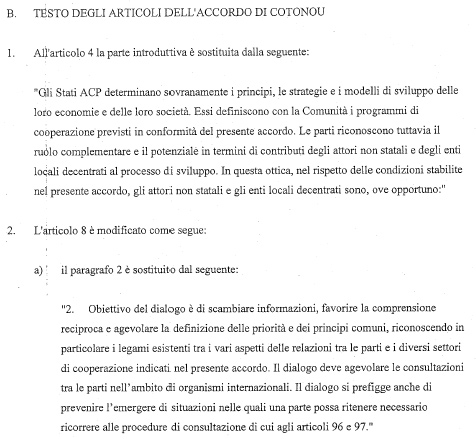 B. TESTO DEGLI ARTICOLI DELL'ACCORDO DI COTONOU

1. All'articolo 4 la parte introduttiva è sostituita dalla seguente:

"Gli Stati ACP determinano sovranamente i principi, le strategie e i modelli di sviluppo delle loro economie e delle loro società. Essi definiscono con la Comunità i programmi di cooperazione previsti in conformità del presente accordo. Le parti riconoscono tuttavia il ruolo complementare e il potenziale in termini di contributi degli attori non statali e degli enti locali decentrati al processo di sviluppo. In questa ottica, nel rispetto delle condizioni stabilite nel presente accordo, gli attori non statali e gli enti locali decentrati sono, ove opportuno:"

2. L'articolo 8 è modificato come segue:

a) il paragrafo 2 è sostituito dal seguente:

"2. Obiettivo del dialogo è di scambiare informazioni, favorire la comprensione reciproca e agevolare la definizione delle priorità e dei principi comuni, riconoscendo in particolare i legami esistenti tra i vari aspetti delle relazioni tra le parti e i diversi settori di cooperazione indicati nel presente accordo. Il dialogo deve agevolare le consultazioni tra le parti nell'ambito di organismi internazionali. Il dialogo si prefigge anche di prevenire l'emergere di situazioni nelle quali una parte possa ritenere necessario ricorrere alle procedure di consultazione di cui agli articoli 96 e 97."